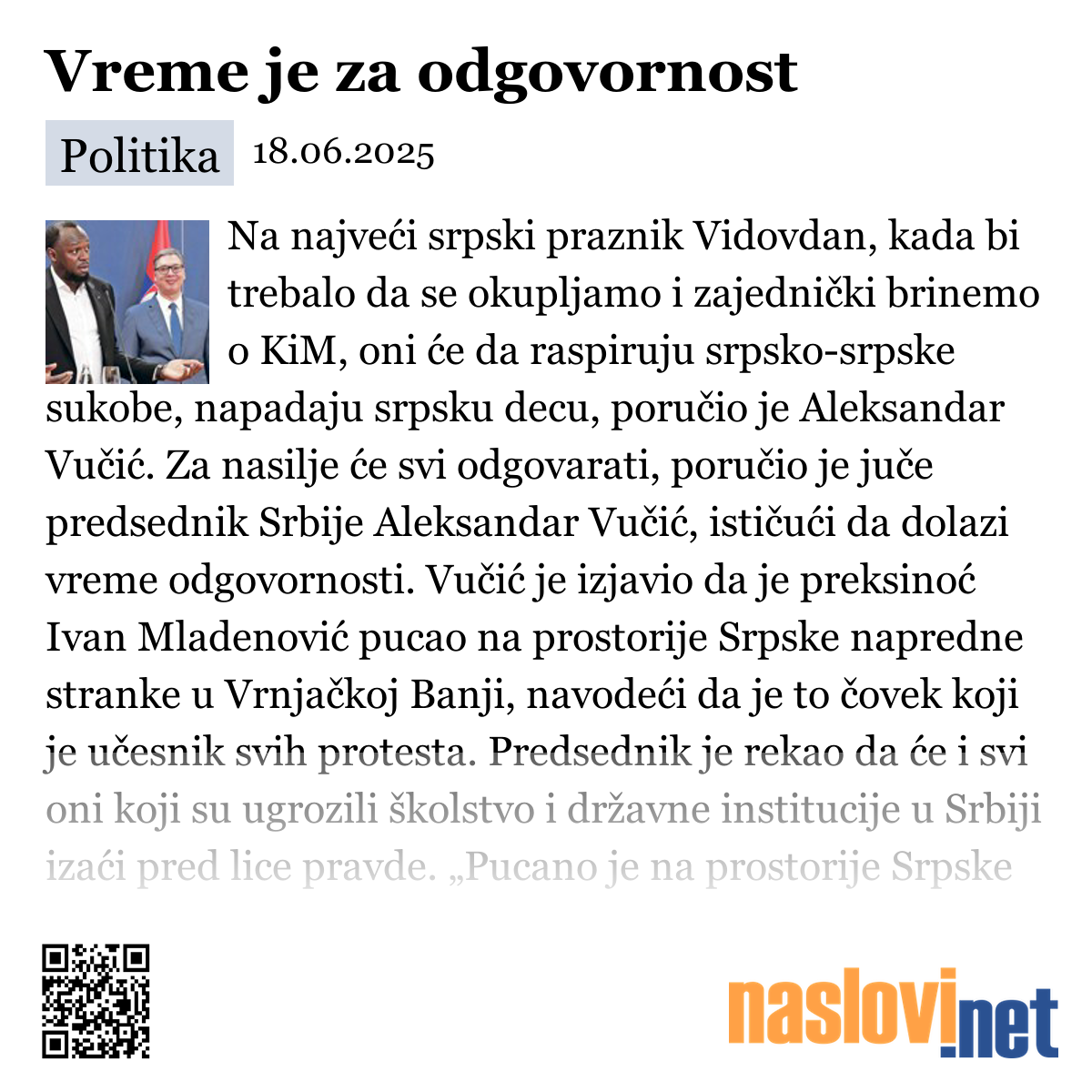 Vreme je za odgovornost

Politika 18.06.2025

Na najveći srpski praznik Vidovdan, kada bi trebalo da se okupljamo i zajednički brinemo o KiM, oni će da raspiruju srpsko-srpske sukobe, napadaju srpsku decu, poručio je Aleksandar Vučić. Za nasilje će svi odgovarati, poručio je juče predsednik Srbije Aleksandar Vučić, ističući da dolazi vreme odgovornosti. Vučić je izjavio da je preksinoć Ivan Mladenović pucao na prostorije Srpske napredne stranke u Vrnjačkoj Banji, navodeći da je to čovek koji je učesnik svih protesta. Predsednik je rekao da će i svi oni koji su ugrozili školstvo i državne institucije u Srbiji izaći pred lice pravde. „Pucano je na prostorije Srpske

naslovi.net